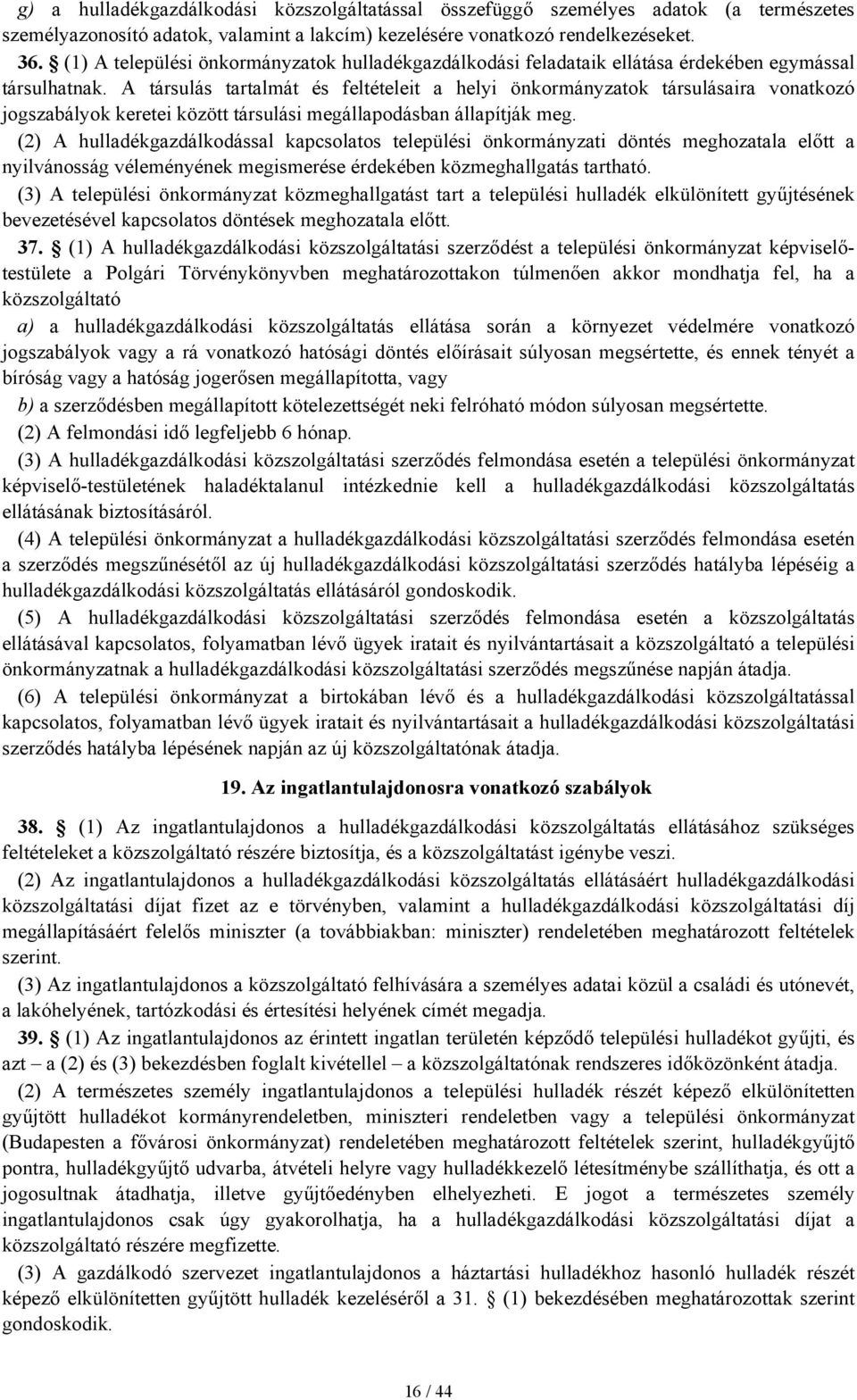 g) a hulladékgazdálkodási közszolgáltatással összefüggő személyes adatok (a természetes személyazonosító adatok, valamint a lakcím) kezelésére vonatkozó rendelkezéseket.

36. § (1) A települési önkormányzatok hulladékgazdálkodási feladataik ellátása érdekében egymással társulhatnak. A társulás tartalmát és feltételeit a helyi önkormányzatok társulásaira vonatkozó jogszabályok keretei között társulási megállapodásban állapítják meg.

(2) A hulladékgazdálkodással kapcsolatos települési önkormányzati döntés meghozatala előtt a nyilvánosság véleményének megismerése érdekében közmeghallgatás tartható.

(3) A települési önkormányzat közmeghallgatást tart a települési hulladék elkülönített gyűjtésének bevezetésével kapcsolatos döntések meghozatala előtt.

37. § (1) A hulladékgazdálkodási közszolgáltatási szerződést a települési önkormányzat képviselő-testülete a Polgári Törvénykönyvben meghatározottakon túlmenően akkor mondhatja fel, ha a közszolgáltató

a) a hulladékgazdálkodási közszolgáltatás ellátása során a környezet védelmére vonatkozó jogszabályok vagy a rá vonatkozó hatósági döntés előírásait súlyosan megsértette, és ennek tényét a bíróság vagy a hatóság jogerősen megállapította, vagy

b) a szerződésben megállapított kötelezettségét neki felróható módon súlyosan megsértette.

(2) A felmondási idő legfeljebb 6 hónap.

(3) A hulladékgazdálkodási közszolgáltatási szerződés felmondása esetén a települési önkormányzat képviselő-testületének haladéktalanul intézkednie kell a hulladékgazdálkodási közszolgáltatás ellátásának biztosításáról.

(4) A települési önkormányzat a hulladékgazdálkodási közszolgáltatási szerződés felmondása esetén a szerződés megszűnésétől az új hulladékgazdálkodási közszolgáltatási szerződés hatályba lépéséig a hulladékgazdálkodási közszolgáltatás ellátásáról gondoskodik.

(5) A hulladékgazdálkodási közszolgáltatási szerződés felmondása esetén a közszolgáltatás ellátásával kapcsolatos, folyamatban lévő ügyek iratait és nyilvántartásait a közszolgáltató a települési önkormányzatnak a hulladékgazdálkodási közszolgáltatási szerződés megszűnése napján átadja.

(6) A települési önkormányzat a birtokában lévő és a hulladékgazdálkodási közszolgáltatással kapcsolatos, folyamatban lévő ügyek iratait és nyilvántartásait a hulladékgazdálkodási közszolgáltatási szerződés hatályba lépésének napján az új közszolgáltatónak átadja.

19. Az ingatlantulajdonosra vonatkozó szabályok

38. § (1) Az ingatlantulajdonos a hulladékgazdálkodási közszolgáltatás ellátásához szükséges feltételeket a közszolgáltató részére biztosítja, és a közszolgáltatást igénybe veszi.

(2) Az ingatlantulajdonos a hulladékgazdálkodási közszolgáltatás ellátásáért hulladékgazdálkodási közszolgáltatási díjat fizet az e törvényben, valamint a hulladékgazdálkodási közszolgáltatási díj megállapításáért felelős miniszter (a továbbiakban: miniszter) rendeletében meghatározott feltételek szerint.

(3) Az ingatlantulajdonos a közszolgáltató felhívására a személyes adatai közül a családi és utónevét, a lakóhelyének, tartózkodási és értesítési helyének címét megadja.

39. § (1) Az ingatlantulajdonos az érintett ingatlan területén képződő települési hulladékot gyűjti, és azt – a (2) és (3) bekezdésben foglalt kivétellel – a közszolgáltatónak rendszeres időközönként átadja.

(2) A természetes személy ingatlantulajdonos a települési hulladék részét képező elkülönítetten gyűjtött hulladékot kormányrendeletben, miniszteri rendeletben vagy a települési önkormányzat (Budapesten a fővárosi önkormányzat) rendeletében meghatározott feltételek szerint, hulladékgyűjtő pontra, hulladékgyűjtő udvarba, átvételi helyre vagy hulladékkezelő létesítménybe szállíthatja, és ott a jogosultnak átadhatja, illetve gyűjtőedényben elhelyezheti. E jogot a természetes személy ingatlantulajdonos csak úgy gyakorolhatja, ha a hulladékgazdálkodási közszolgáltatási díjat a közszolgáltató részére megfizette.

(3) A gazdálkodó szervezet ingatlantulajdonos a háztartási hulladékhoz hasonló hulladék részét képező elkülönítetten gyűjtött hulladék kezeléséről a 31. § (1) bekezdésében meghatározottak szerint gondoskodik.

16 / 44